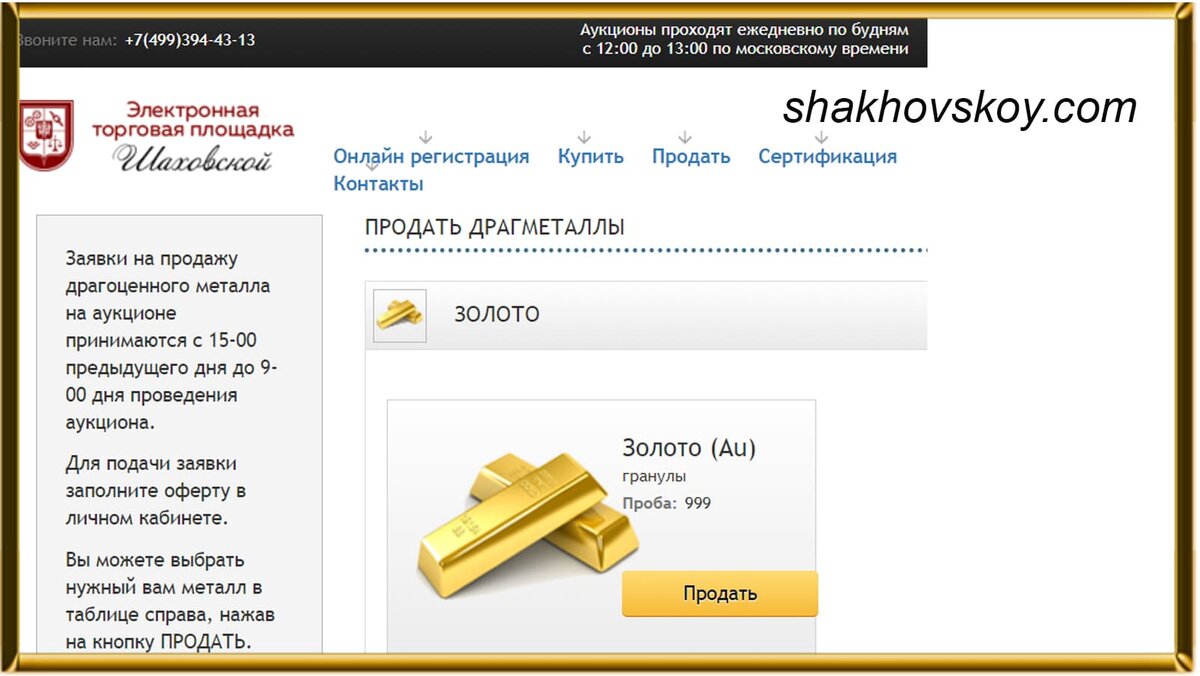 Звоните нам: +7(499)394-43-13

Аукционы проходят ежедневно по будням с 12:00 до 13:00 по московскому времени

Электронная торговая площадка Шаховской

shakhovskoy.com

Онлайн регистрация Купить Продать Сертификация Контакты

Заявки на продажу драгоценного металла на аукционе принимаются с 15-00 предыдущего дня до 9-00 дня проведения аукциона.

Для подачи заявки заполните оферту в личном кабинете.

Вы можете выбрать нужный вам металл в таблице справа, нажав на кнопку ПРОДАТЬ.

ПРОДАТЬ ДРАГМЕТАЛЛЫ

ЗОЛОТО

Золото (Au)
гранулы
Проба: 999

Продать